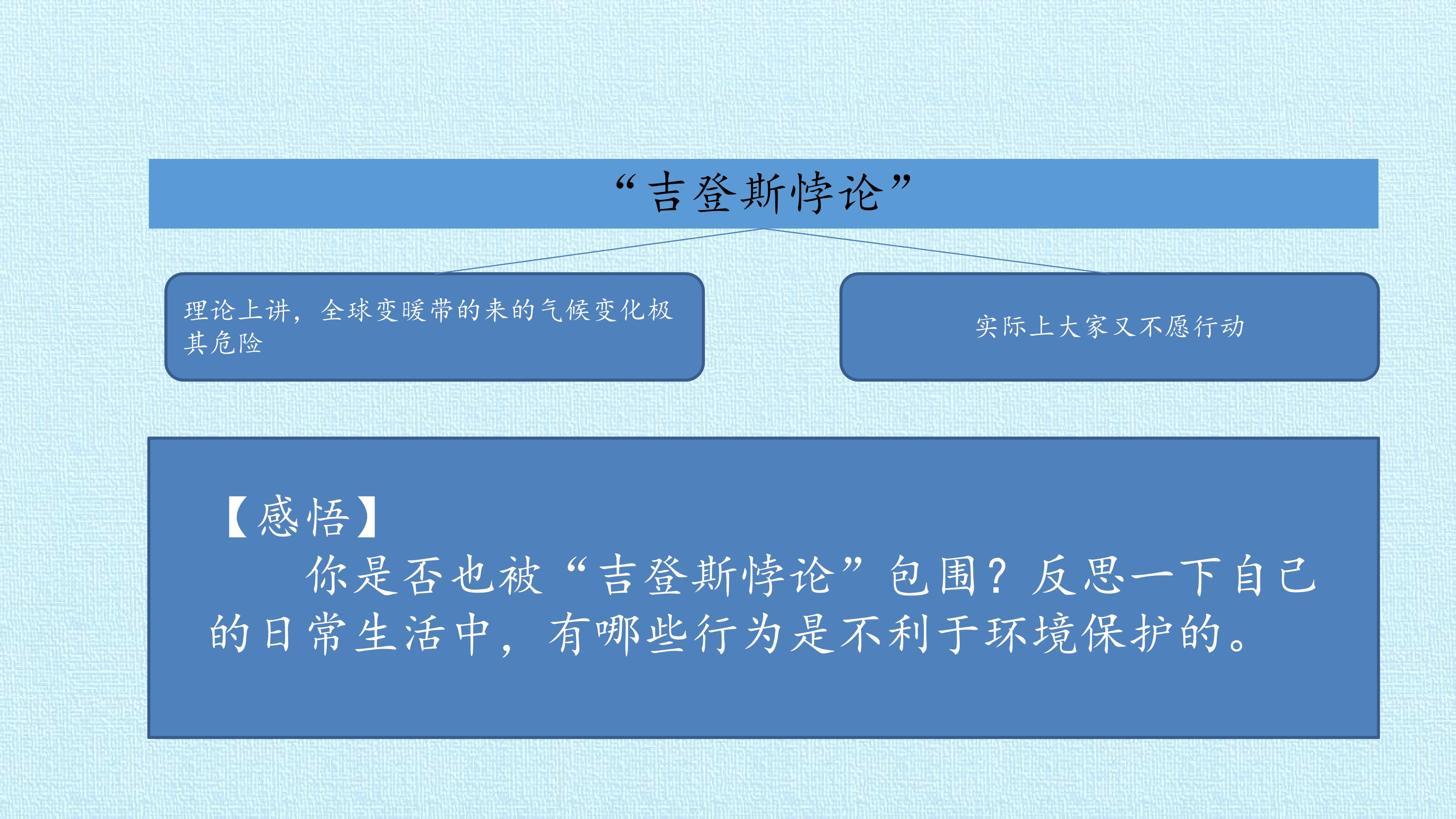 “吉登斯悖论”

理论上讲，全球变暖带的来的气候变化极其危险

实际上大家又不愿行动

【感悟】

你是否也被“吉登斯悖论”包围？反思一下自己的日常生活中，有哪些行为是不利于环境保护的。